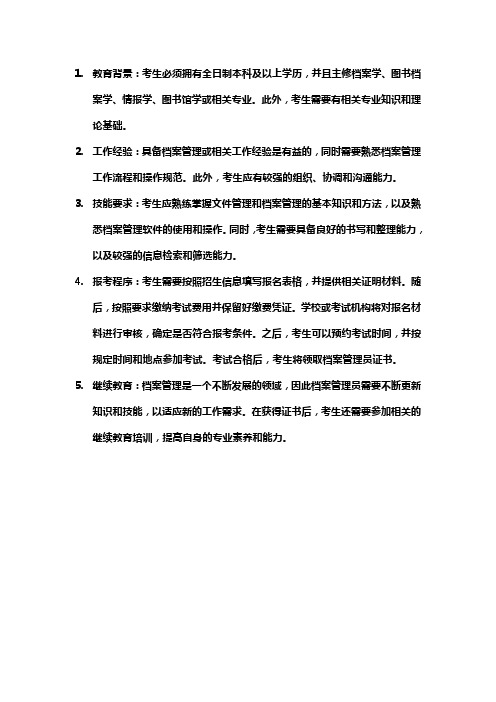 1. 教育背景：考生必须拥有全日制本科及以上学历，并且主修档案学、图书档案学、情报学、图书馆学或相关专业。此外，考生需要有相关专业知识和理论基础。

2. 工作经验：具备档案管理或相关工作经验是有益的，同时需要熟悉档案管理工作流程和操作规范。此外，考生应有较强的组织、协调和沟通能力。

3. 技能要求：考生应熟练掌握文件管理和档案管理的基本知识和方法，以及熟悉档案管理软件的使用和操作。同时，考生需要具备良好的书写和整理能力，以及较强的信息检索和筛选能力。

4. 报考程序：考生需要按照招生信息填写报名表格，并提供相关证明材料。随后，按照要求缴纳考试费用并保留好缴费凭证。学校或考试机构将对报名材料进行审核，确定是否符合报考条件。之后，考生可以预约考试时间，并按规定时间和地点参加考试。考试合格后，考生将领取档案管理员证书。

5. 继续教育：档案管理是一个不断发展的领域，因此档案管理员需要不断更新知识和技能，以适应新的工作需求。在获得证书后，考生还需要参加相关的继续教育培训，提高自身的专业素养和能力。